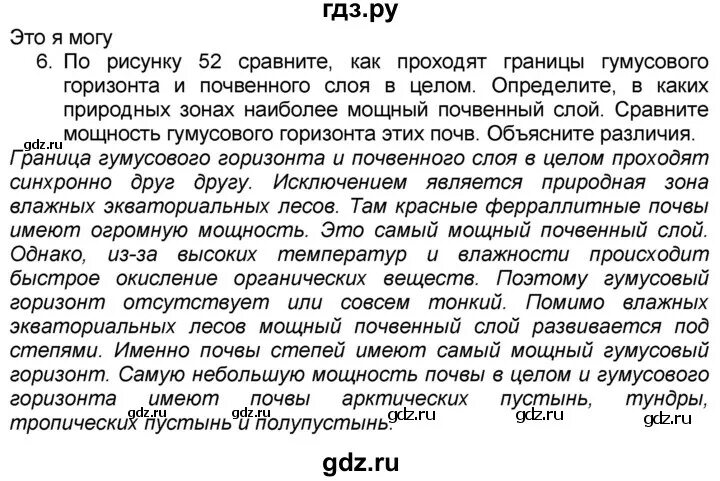 гдз.ру

Это я могу

6. По рисунку 52 сравните, как проходят границы гумусового горизонта и почвенного слоя в целом. Определите, в каких природных зонах наиболее мощный почвенный слой. Сравните мощность гумусового горизонта этих почв. Объясните различия.

gdz.ru

Граница гумусового горизонта и почвенного слоя в целом проходят синхронно друг другу. Исключением является природная зона влажных экваториальных лесов. Там красные ферраллитные почвы имеют огромную мощность. Это самый мощный почвенный слой. Однако, из-за высоких температур и влажности происходит быстрое окисление органических веществ. Поэтому гумусовый горизонт отсутствует или совсем тонкий. Помимо влажных экваториальных лесов мощный почвенный слой развивается под степями. Именно почвы степей имеют самый мощный гумусовый горизонт. Самую небольшую мощность почвы в целом и гумусового горизонта имеют почвы арктических пустынь, тундры, тропических пустынь и полупустынь.

gdz.ru gdz.ru gdz.ru gdz.ru gdz.ru

gdz.ru